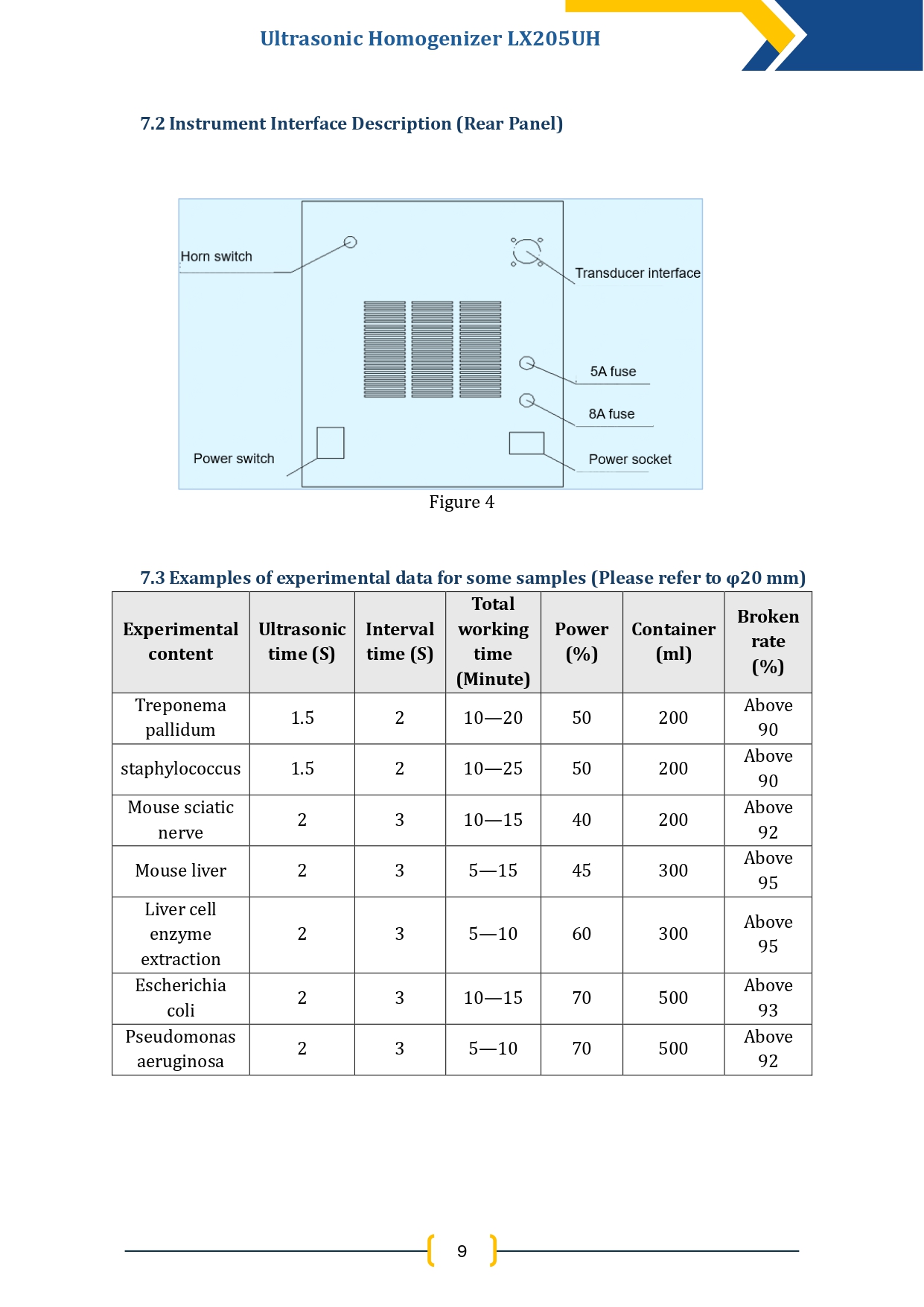 Ultrasonic Homogenizer LX205UH

7.2 Instrument Interface Description (Rear Panel)

Horn switch

Transducer interface

5A fuse

8A fuse

Power switch

Power socket

Figure 4

7.3 Examples of experimental data for some samples (Please refer to φ20 mm)

| Experimental content | Ultrasonic time (S) | Interval time (S) | Total working time (Minute) | Power (%) | Container (ml) | Broken rate (%) |
|---|---|---|---|---|---|---|
| Treponema pallidum | 1.5 | 2 | 10—20 | 50 | 200 | Above 90 |
| staphylococcus | 1.5 | 2 | 10—25 | 50 | 200 | Above 90 |
| Mouse sciatic nerve | 2 | 3 | 10—15 | 40 | 200 | Above 92 |
| Mouse liver | 2 | 3 | 5—15 | 45 | 300 | Above 95 |
| Liver cell enzyme extraction | 2 | 3 | 5—10 | 60 | 300 | Above 95 |
| Escherichia coli | 2 | 3 | 10—15 | 70 | 500 | Above 93 |
| Pseudomonas aeruginosa | 2 | 3 | 5—10 | 70 | 500 | Above 92 |

9